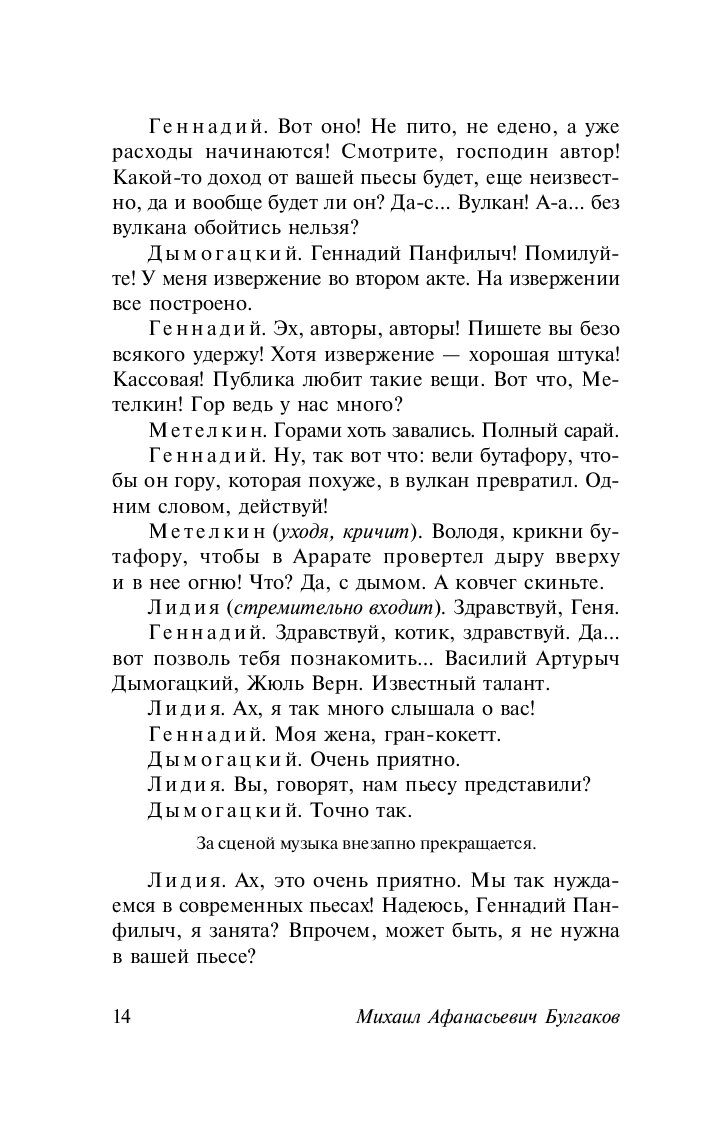 Геннадий. Вот оно! Не пито, не едено, а уже расходы начинаются! Смотрите, господин автор! Какой-то доход от вашей пьесы будет, еще неизвестно, да и вообще будет ли он? Да-с... Вулкан! А-а... без вулкана обойтись нельзя?

Дымогацкий. Геннадий Панфилыч! Помилуйте! У меня извержение во втором акте. На извержении все построено.

Геннадий. Эх, авторы, авторы! Пишете вы безо всякого удержу! Хотя извержение — хорошая штука! Кассовая! Публика любит такие вещи. Вот что, Метелкин! Гор ведь у нас много?

Метелкин. Горами хоть завались. Полный сарай.

Геннадий. Ну, так вот что: вели бутафору, чтобы он гору, которая похуже, в вулкан превратил. Одним словом, действуй!

Метелкин (уходя, кричит). Володя, крикни бутафору, чтобы в Арарате провертел дыру вверху и в нее огню! Что? Да, с дымом. А ковчег скиньте.

Лидия (стремительно входит). Здравствуй, Геня.

Геннадий. Здравствуй, котик, здравствуй. Да... вот позволь тебя познакомить... Василий Артурыч Дымогацкий, Жюль Верн. Известный талант.

Лидия. Ах, я так много слышала о вас!

Геннадий. Моя жена, гран-кокетт.

Дымогацкий. Очень приятно.

Лидия. Вы, говорят, нам пьесу представили?

Дымогацкий. Точно так.

За сценой музыка внезапно прекращается.

Лидия. Ах, это очень приятно. Мы так нуждаемся в современных пьесах! Надеюсь, Геннадий Панфилыч, я занята? Впрочем, может быть, я не нужна в вашей пьесе?

14 Михаил Афанасьевич Булгаков